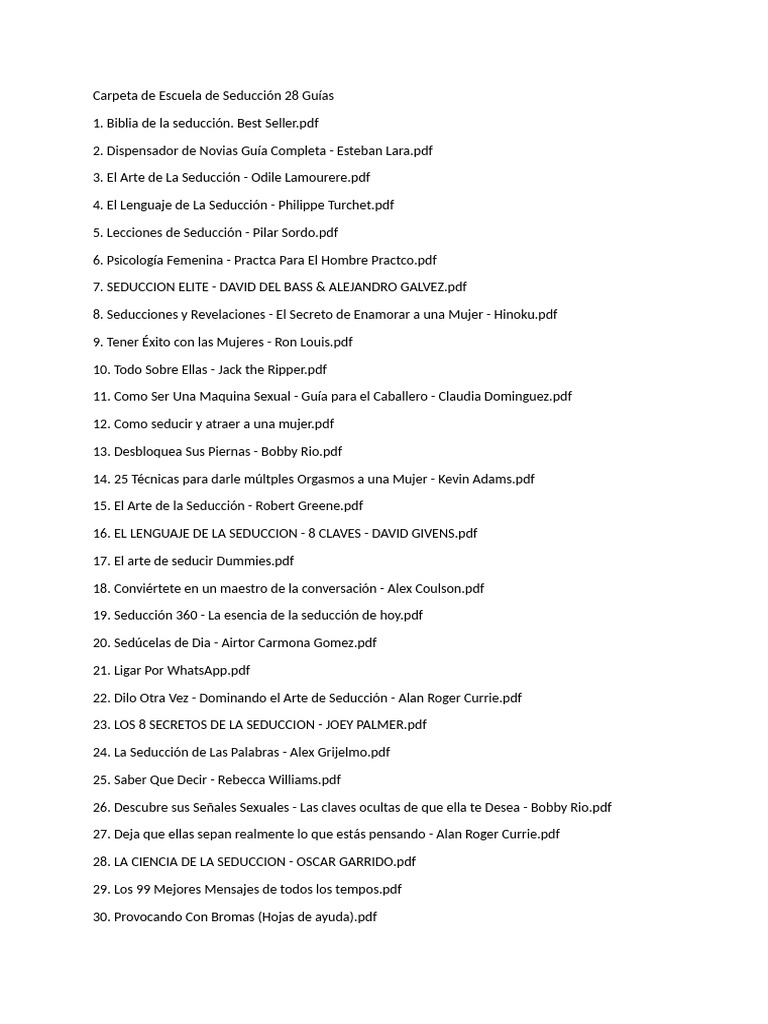 Carpeta de Escuela de Seducción 28 Guías

1. Biblia de la seducción. Best Seller.pdf

2. Dispensador de Novias Guía Completa - Esteban Lara.pdf

3. El Arte de La Seducción - Odile Lamourere.pdf

4. El Lenguaje de La Seducción - Philippe Turchet.pdf

5. Lecciones de Seducción - Pilar Sordo.pdf

6. Psicología Femenina - Practca Para El Hombre Practco.pdf

7. SEDUCCION ELITE - DAVID DEL BASS & ALEJANDRO GALVEZ.pdf

8. Seducciones y Revelaciones - El Secreto de Enamorar a una Mujer - Hinoku.pdf

9. Tener Éxito con las Mujeres - Ron Louis.pdf

10. Todo Sobre Ellas - Jack the Ripper.pdf

11. Como Ser Una Maquina Sexual - Guía para el Caballero - Claudia Dominguez.pdf

12. Como seducir y atraer a una mujer.pdf

13. Desbloquea Sus Piernas - Bobby Rio.pdf

14. 25 Técnicas para darle múltples Orgasmos a una Mujer - Kevin Adams.pdf

15. El Arte de la Seducción - Robert Greene.pdf

16. EL LENGUAJE DE LA SEDUCCION - 8 CLAVES - DAVID GIVENS.pdf

17. El arte de seducir Dummies.pdf

18. Conviértete en un maestro de la conversación - Alex Coulson.pdf

19. Seducción 360 - La esencia de la seducción de hoy.pdf

20. Sedúcelas de Dia - Airtor Carmona Gomez.pdf

21. Ligar Por WhatsApp.pdf

22. Dilo Otra Vez - Dominando el Arte de Seducción - Alan Roger Currie.pdf

23. LOS 8 SECRETOS DE LA SEDUCCION - JOEY PALMER.pdf

24. La Seducción de Las Palabras - Alex Grijelmo.pdf

25. Saber Que Decir - Rebecca Williams.pdf

26. Descubre sus Señales Sexuales - Las claves ocultas de que ella te Desea - Bobby Rio.pdf

27. Deja que ellas sepan realmente lo que estás pensando - Alan Roger Currie.pdf

28. LA CIENCIA DE LA SEDUCCION - OSCAR GARRIDO.pdf

29. Los 99 Mejores Mensajes de todos los tempos.pdf

30. Provocando Con Bromas (Hojas de ayuda).pdf